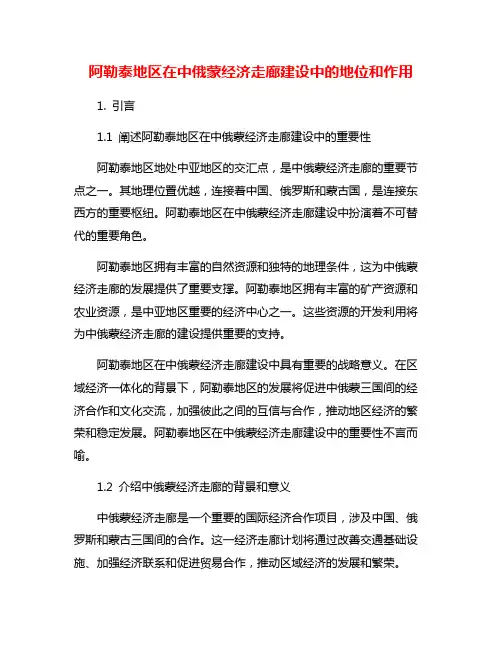 阿勒泰地区在中俄蒙经济走廊建设中的地位和作用

1. 引言

1.1 阐述阿勒泰地区在中俄蒙经济走廊建设中的重要性

阿勒泰地区地处中亚地区的交汇点，是中俄蒙经济走廊的重要节点之一。其地理位置优越，连接着中国、俄罗斯和蒙古国，是连接东西方的重要枢纽。阿勒泰地区在中俄蒙经济走廊建设中扮演着不可替代的重要角色。

阿勒泰地区拥有丰富的自然资源和独特的地理条件，这为中俄蒙经济走廊的发展提供了重要支撑。阿勒泰地区拥有丰富的矿产资源和农业资源，是中亚地区重要的经济中心之一。这些资源的开发利用将为中俄蒙经济走廊的建设提供重要的支持。

阿勒泰地区在中俄蒙经济走廊建设中具有重要的战略意义。在区域经济一体化的背景下，阿勒泰地区的发展将促进中俄蒙三国间的经济合作和文化交流，加强彼此之间的互信与合作，推动地区经济的繁荣和稳定发展。阿勒泰地区在中俄蒙经济走廊建设中的重要性不言而喻。

1.2 介绍中俄蒙经济走廊的背景和意义

中俄蒙经济走廊是一个重要的国际经济合作项目，涉及中国、俄罗斯和蒙古三国间的合作。这一经济走廊计划将通过改善交通基础设施、加强经济联系和促进贸易合作，推动区域经济的发展和繁荣。